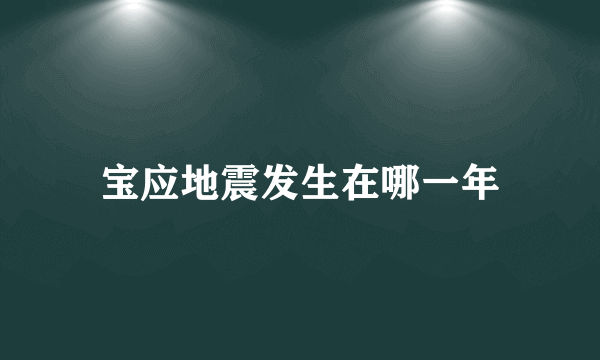 宝应地震发生在哪一年